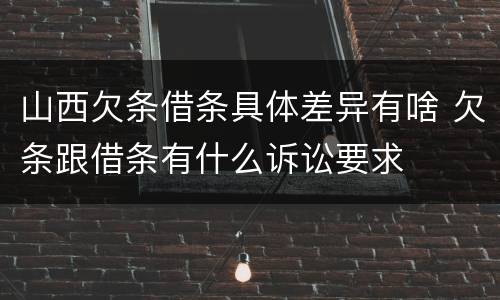 山西欠条借条具体差异有啥 欠条跟借条有什么诉讼要求